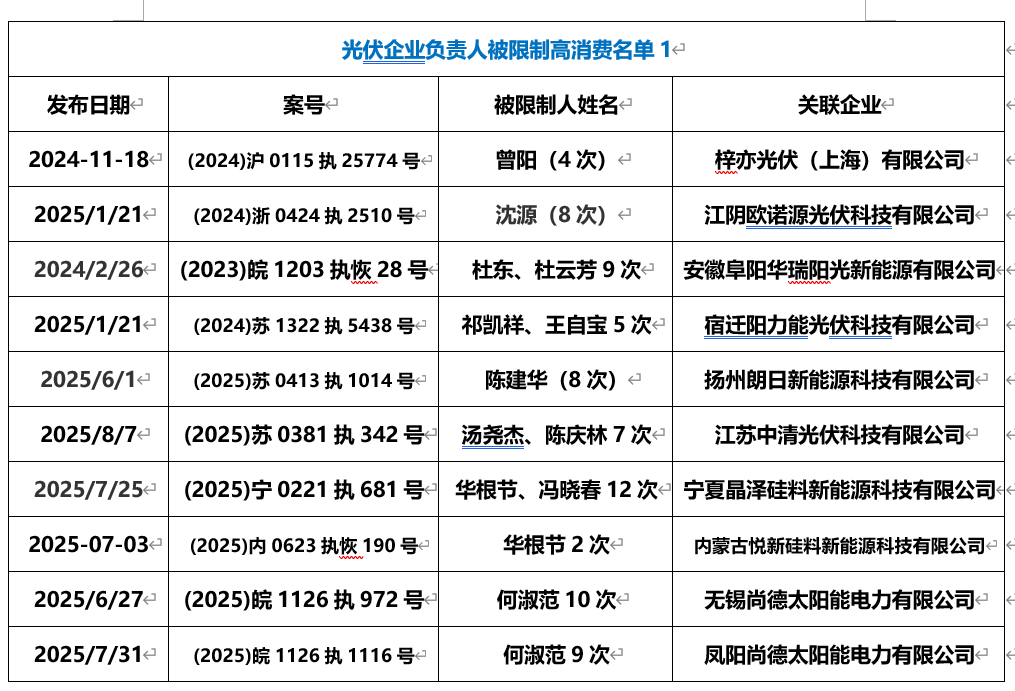 光伏企业负责人被限制高消费名单 1

| 发布日期 | 案号 | 被限制人姓名 | 关联企业 |
|---|---|---|---|
| 2024-11-18 | (2024)沪 0115 执 25774 号 | 曾阳（4 次） | 梓亦光伏（上海）有限公司 |
| 2025/1/21 | (2024)浙 0424 执 2510 号 | 沈源（8 次） | 江阴欧诺源光伏科技有限公司 |
| 2024/2/26 | (2023)皖 1203 执恢 28 号 | 杜东、杜云芳 9 次 | 安徽阜阳华瑞阳光新能源有限公司 |
| 2025/1/21 | (2024)苏 1322 执 5438 号 | 祁凯祥、王自宝 5 次 | 宿迁阳力能光伏科技有限公司 |
| 2025/6/1 | (2025)苏 0413 执 1014 号 | 陈建华（8 次） | 扬州朗日新能源科技有限公司 |
| 2025/8/7 | (2025)苏 0381 执 342 号 | 汤尧杰、陈庆林 7 次 | 江苏中清光伏科技有限公司 |
| 2025/7/25 | (2025)宁 0221 执 681 号 | 华根节、冯晓春 12 次 | 宁夏晶泽硅料新能源科技有限公司 |
| 2025-07-03 | (2025)内 0623 执恢 190 号 | 华根节 2 次 | 内蒙古悦新硅料新能源科技有限公司 |
| 2025/6/27 | (2025)皖 1126 执 972 号 | 何淑范 10 次 | 无锡尚德太阳能电力有限公司 |
| 2025/7/31 | (2025)皖 1126 执 1116 号 | 何淑范 9 次 | 凤阳尚德太阳能电力有限公司 |